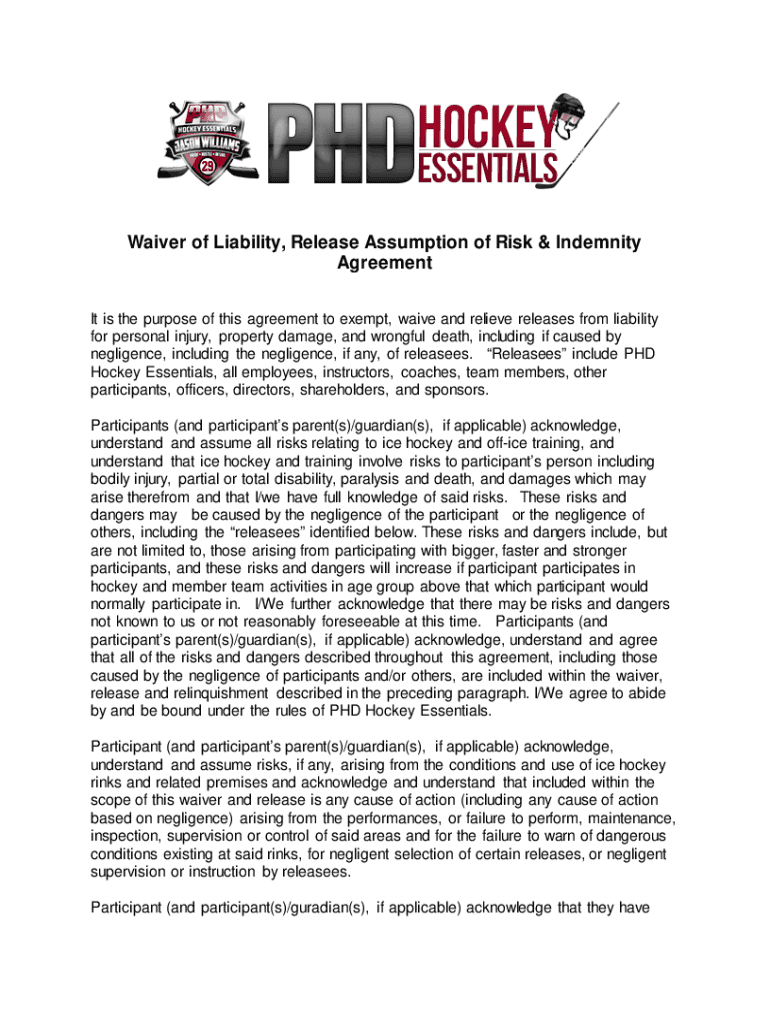 PHD HOCKEY ESSENTIALS JASON WILLIAMS 29

PHD HOCKEY ESSENTIALS

Waiver of Liability, Release Assumption of Risk & Indemnity Agreement

It is the purpose of this agreement to exempt, waive and relieve releases from liability for personal injury, property damage, and wrongful death, including if caused by negligence, including the negligence, if any, of releasees. "Releasees" include PHD Hockey Essentials, all employees, instructors, coaches, team members, other participants, officers, directors, shareholders, and sponsors.

Participants (and participant's parent(s)/guardian(s), if applicable) acknowledge, understand and assume all risks relating to ice hockey and off-ice training, and understand that ice hockey and training involve risks to participant's person including bodily injury, partial or total disability, paralysis and death, and damages which may arise therefrom and that I/we have full knowledge of said risks. These risks and dangers may be caused by the negligence of the participant or the negligence of others, including the "releasees" identified below. These risks and dangers include, but are not limited to, those arising from participating with bigger, faster and stronger participants, and these risks and dangers will increase if participant participates in hockey and member team activities in age group above that which participant would normally participate in. I/We further acknowledge that there may be risks and dangers not known to us or not reasonably foreseeable at this time. Participants (and participant's parent(s)/guardian(s), if applicable) acknowledge, understand and agree that all of the risks and dangers described throughout this agreement, including those caused by the negligence of participants and/or others, are included within the waiver, release and relinquishment described in the preceding paragraph. I/We agree to abide by and be bound under the rules of PHD Hockey Essentials.

Participant (and participant's parent(s)/guardian(s), if applicable) acknowledge, understand and assume risks, if any, arising from the conditions and use of ice hockey rinks and related premises and acknowledge and understand that included within the scope of this waiver and release is any cause of action (including any cause of action based on negligence) arising from the performances, or failure to perform, maintenance, inspection, supervision or control of said areas and for the failure to warn of dangerous conditions existing at said rinks, for negligent selection of certain releases, or negligent supervision or instruction by releasees.

Participant (and participant(s)/guradian(s), if applicable) acknowledge that they have